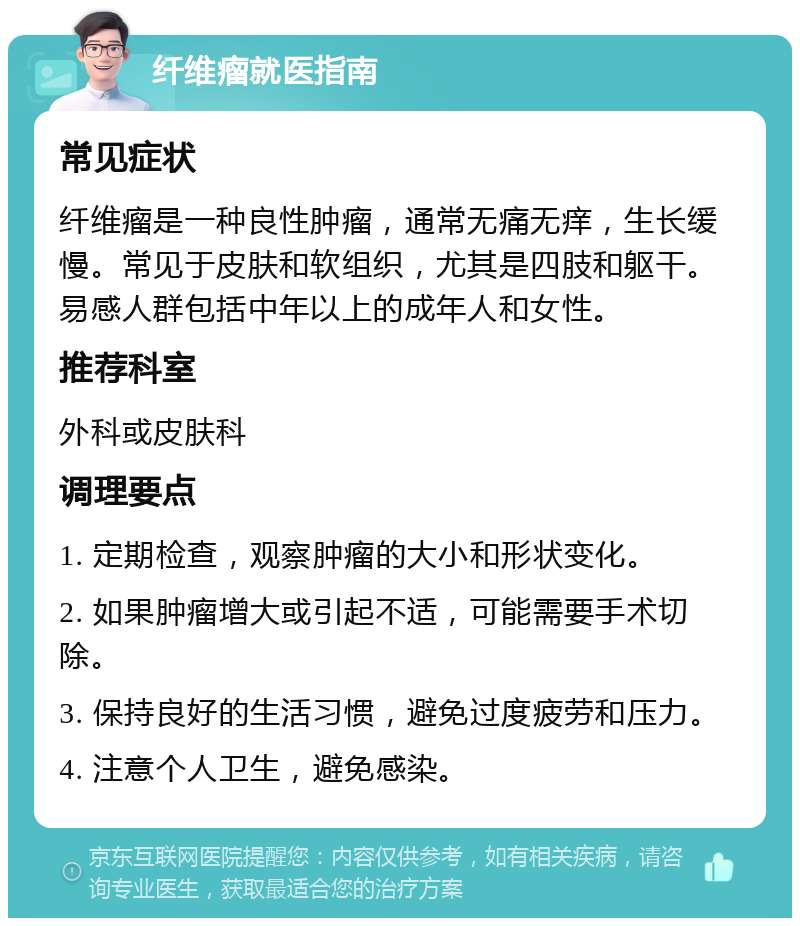 纤维瘤就医指南

常见症状

纤维瘤是一种良性肿瘤，通常无痛无痒，生长缓慢。常见于皮肤和软组织，尤其是四肢和躯干。易感人群包括中年以上的成年人和女性。

推荐科室

外科或皮肤科

调理要点

1. 定期检查，观察肿瘤的大小和形状变化。

2. 如果肿瘤增大或引起不适，可能需要手术切除。

3. 保持良好的生活习惯，避免过度疲劳和压力。

4. 注意个人卫生，避免感染。

京东互联网医院提醒您：内容仅供参考，如有相关疾病，请咨询专业医生，获取最适合您的治疗方案